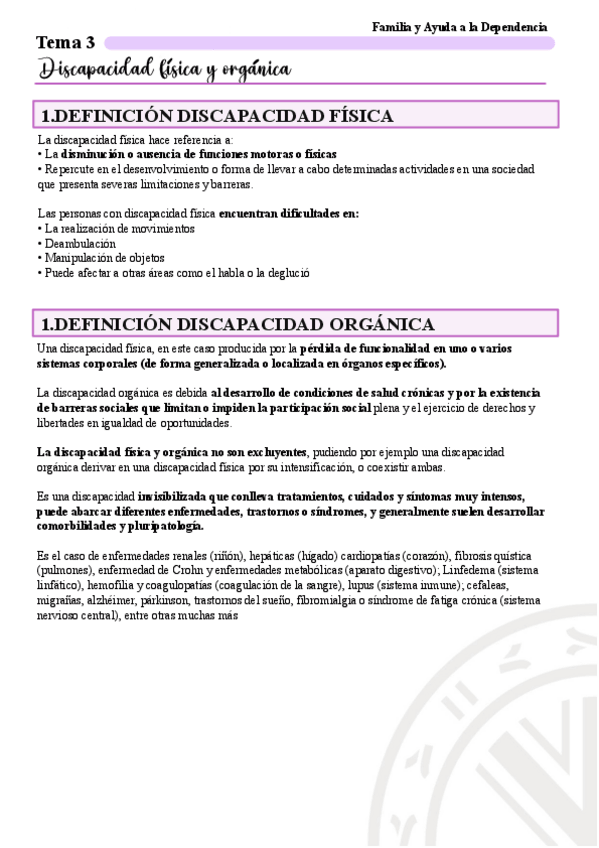 Familia y Ayuda a la Dependencia

Tema 3

Discapacidad física y orgánica

1.DEFINICIÓN DISCAPACIDAD FÍSICA

La discapacidad física hace referencia a:
• La disminución o ausencia de funciones motoras o físicas
• Repercute en el desenvolvimiento o forma de llevar a cabo determinadas actividades en una sociedad que presenta severas limitaciones y barreras.

Las personas con discapacidad física encuentran dificultades en:
• La realización de movimientos
• Deambulación
• Manipulación de objetos
• Puede afectar a otras áreas como el habla o la deglució

1.DEFINICIÓN DISCAPACIDAD ORGÁNICA

Una discapacidad física, en este caso producida por la pérdida de funcionalidad en uno o varios sistemas corporales (de forma generalizada o localizada en órganos específicos).

La discapacidad orgánica es debida al desarrollo de condiciones de salud crónicas y por la existencia de barreras sociales que limitan o impiden la participación social plena y el ejercicio de derechos y libertades en igualdad de oportunidades.

La discapacidad física y orgánica no son excluyentes, pudiendo por ejemplo una discapacidad orgánica derivar en una discapacidad física por su intensificación, o coexistir ambas.

Es una discapacidad invisibilizada que conlleva tratamientos, cuidados y síntomas muy intensos, puede abarcar diferentes enfermedades, trastornos o síndromes, y generalmente suelen desarrollar comorbilidades y pluripatología.

Es el caso de enfermedades renales (riñón), hepáticas (hígado) cardiopatías (corazón), fibrosis quística (pulmones), enfermedad de Crohn y enfermedades metabólicas (aparato digestivo); Linfedema (sistema linfático), hemofilia y coagulopatías (coagulación de la sangre), lupus (sistema inmune); cefaleas, migrañas, alzhéimer, párkinson, trastornos del sueño, fibromialgia o síndrome de fatiga crónica (sistema nervioso central), entre otras muchas más